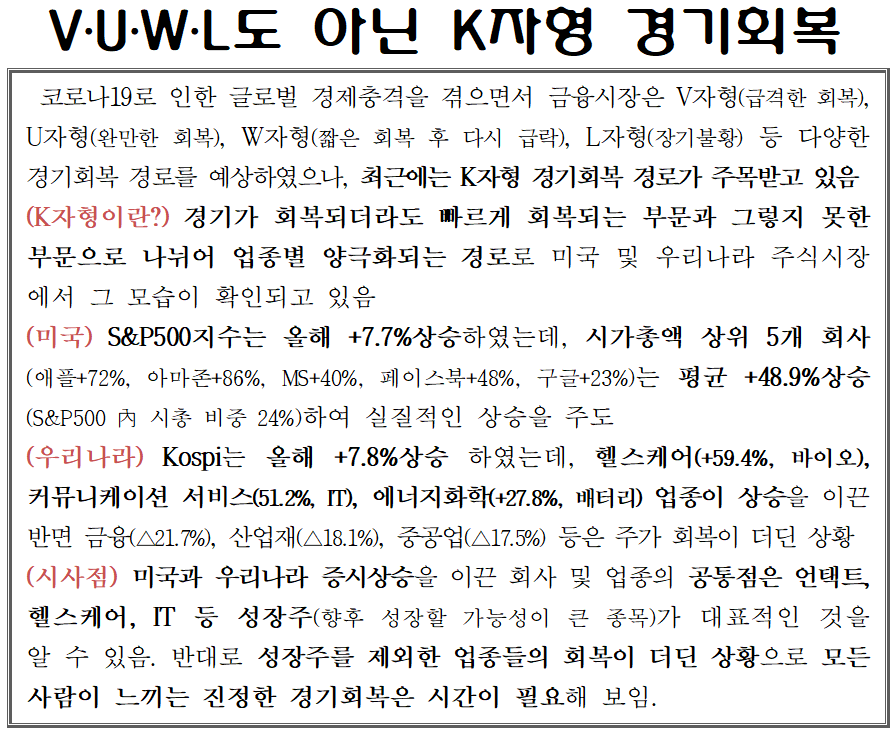 V·U·W·L도 아닌 K자형 경기회복

코로나19로 인한 글로벌 경제충격을 겪으면서 금융시장은 V자형(급격한 회복), U자형(완만한 회복), W자형(짧은 회복 후 다시 급락), L자형(장기불황) 등 다양한 경기회복 경로를 예상하였으나, 최근에는 K자형 경기회복 경로가 주목받고 있음

(K자형이란?) 경기가 회복되더라도 빠르게 회복되는 부문과 그렇지 못한 부문으로 나뉘어 업종별 양극화되는 경로로 미국 및 우리나라 주식시장에서 그 모습이 확인되고 있음

(미국) S&P500지수는 올해 +7.7%상승하였는데, 시가총액 상위 5개 회사(애플+72%, 아마존+86%, MS+40%, 페이스북+48%, 구글+23%)는 평균 +48.9%상승(S&P500 內 시총 비중 24%)하여 실질적인 상승을 주도

(우리나라) Kospi는 올해 +7.8%상승 하였는데, 헬스케어(+59.4%, 바이오), 커뮤니케이션 서비스(51.2%, IT), 에너지화학(+27.8%, 배터리) 업종이 상승을 이끈 반면 금융(△21.7%), 산업재(△18.1%), 중공업(△17.5%) 등은 주가 회복이 더딘 상황

(시사점) 미국과 우리나라 증시상승을 이끈 회사 및 업종의 공통점은 언택트, 헬스케어, IT 등 성장주(향후 성장할 가능성이 큰 종목)가 대표적인 것을 알 수 있음. 반대로 성장주를 제외한 업종들의 회복이 더딘 상황으로 모든 사람이 느끼는 진정한 경기회복은 시간이 필요해 보임.